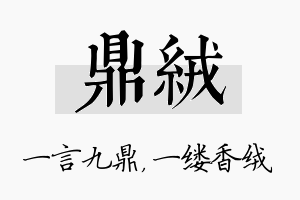 鼎絨

一言九鼎，一缕香绒